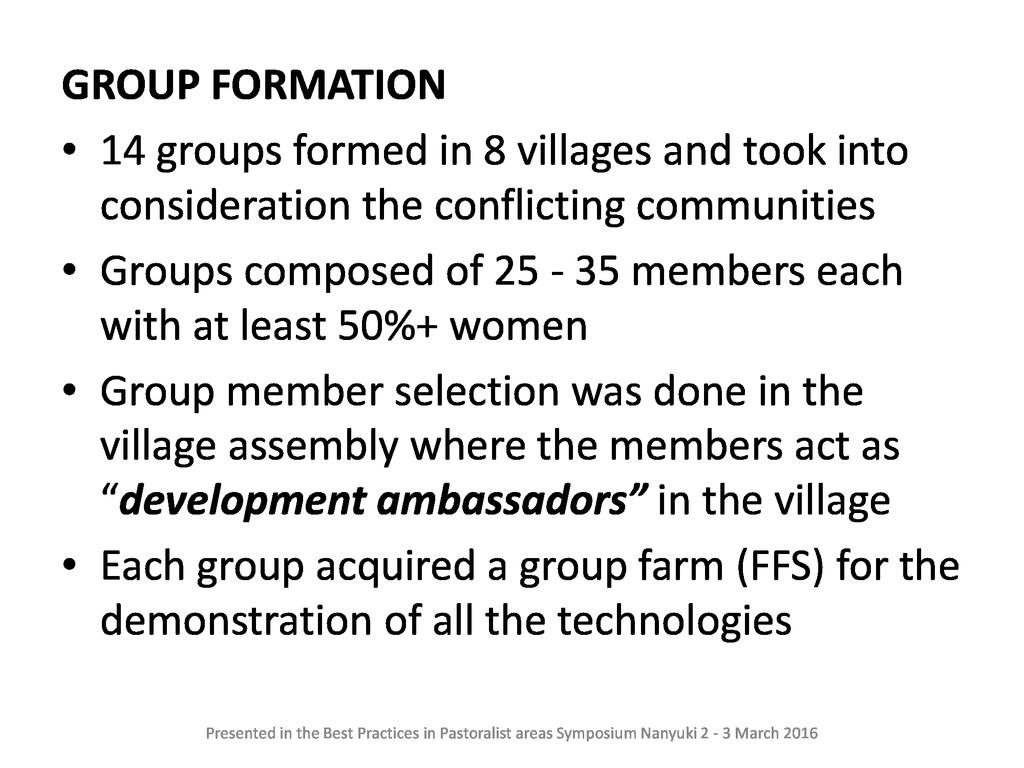 GROUP FORMATION

• 14 groups formed in 8 villages and took into consideration the conflicting communities
• Groups composed of 25 - 35 members each with at least 50%+ women
• Group member selection was done in the village assembly where the members act as "development ambassadors" in the village
• Each group acquired a group farm (FFS) for the demonstration of all the technologies

Presented in the Best Practices in Pastoralist areas Symposium Nanyuki 2 - 3 March 2016